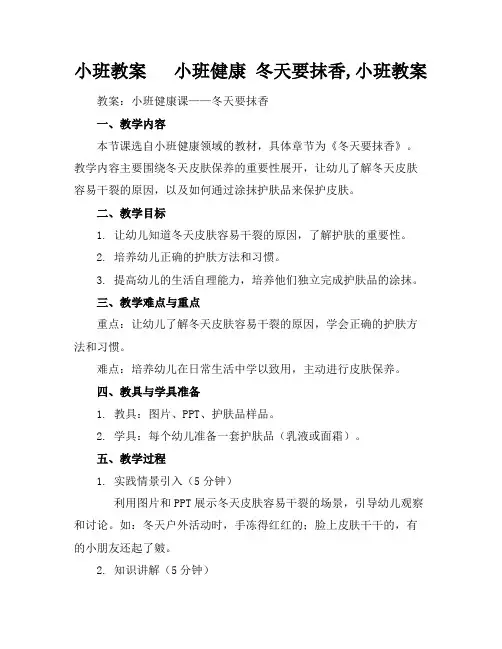 小班教案　　小班健康 冬天要抹香,小班教案

教案：小班健康课——冬天要抹香

一、教学内容

本节课选自小班健康领域的教材，具体章节为《冬天要抹香》。教学内容主要围绕冬天皮肤保养的重要性展开，让幼儿了解冬天皮肤容易干裂的原因，以及如何通过涂抹护肤品来保护皮肤。

二、教学目标

1. 让幼儿知道冬天皮肤容易干裂的原因，了解护肤的重要性。

2. 培养幼儿正确的护肤方法和习惯。

3. 提高幼儿的生活自理能力，培养他们独立完成护肤品的涂抹。

三、教学难点与重点

重点：让幼儿了解冬天皮肤容易干裂的原因，学会正确的护肤方法和习惯。

难点：培养幼儿在日常生活中学以致用，主动进行皮肤保养。

四、教具与学具准备

1. 教具：图片、PPT、护肤品样品。

2. 学具：每个幼儿准备一套护肤品（乳液或面霜）。

五、教学过程

1. 实践情景引入（5分钟）

利用图片和PPT展示冬天皮肤容易干裂的场景，引导幼儿观察和讨论。如：冬天户外活动时，手冻得红红的；脸上皮肤干干的，有的小朋友还起了皴。

2. 知识讲解（5分钟）